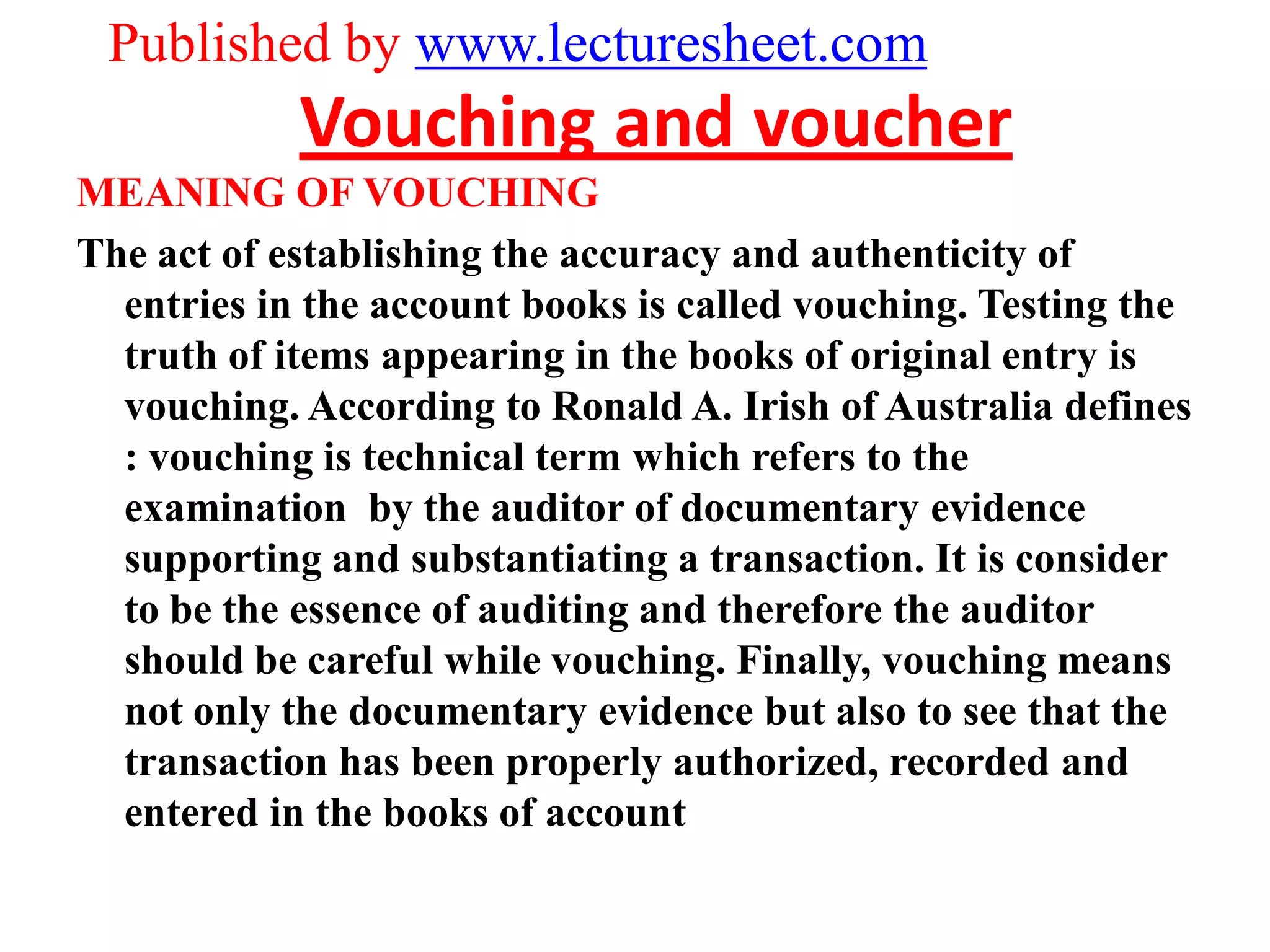 Published by www.lecturesheet.com

Vouching and voucher

MEANING OF VOUCHING

The act of establishing the accuracy and authenticity of entries in the account books is called vouching. Testing the truth of items appearing in the books of original entry is vouching. According to Ronald A. Irish of Australia defines : vouching is technical term which refers to the examination by the auditor of documentary evidence supporting and substantiating a transaction. It is consider to be the essence of auditing and therefore the auditor should be careful while vouching. Finally, vouching means not only the documentary evidence but also to see that the transaction has been properly authorized, recorded and entered in the books of account